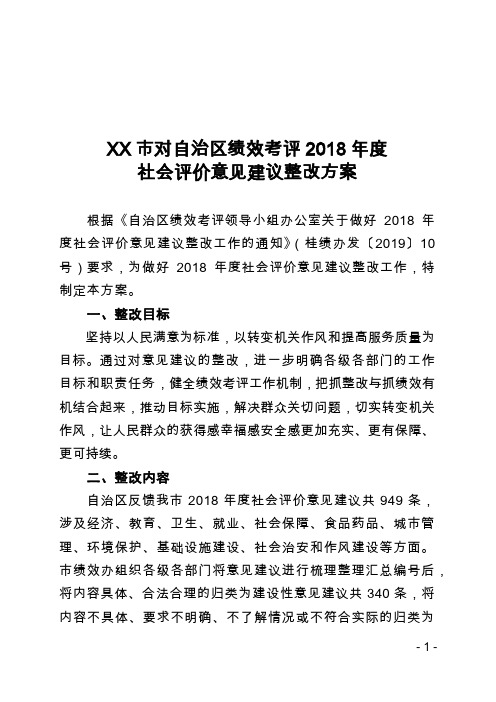 XX 市对自治区绩效考评 2018 年度
社会评价意见建议整改方案

根据《自治区绩效考评领导小组办公室关于做好 2018 年度社会评价意见建议整改工作的通知》（桂绩办发〔2019〕10 号）要求，为做好 2018 年度社会评价意见建议整改工作，特制定本方案。

一、整改目标

坚持以人民满意为标准，以转变机关作风和提高服务质量为目标。通过对意见建议的整改，进一步明确各级各部门的工作目标和职责任务，健全绩效考评工作机制，把抓整改与抓绩效有机结合起来，推动目标实施，解决群众关切问题，切实转变机关作风，让人民群众的获得感幸福感安全感更加充实、更有保障、更可持续。

二、整改内容

自治区反馈我市 2018 年度社会评价意见建议共 949 条，涉及经济、教育、卫生、就业、社会保障、食品药品、城市管理、环境保护、基础设施建设、社会治安和作风建设等方面。市绩效办组织各级各部门将意见建议进行梳理整理汇总编号后，将内容具体、合法合理的归类为建设性意见建议共 340 条，将内容不具体、要求不明确、不了解情况或不符合实际的归类为

- 1 -